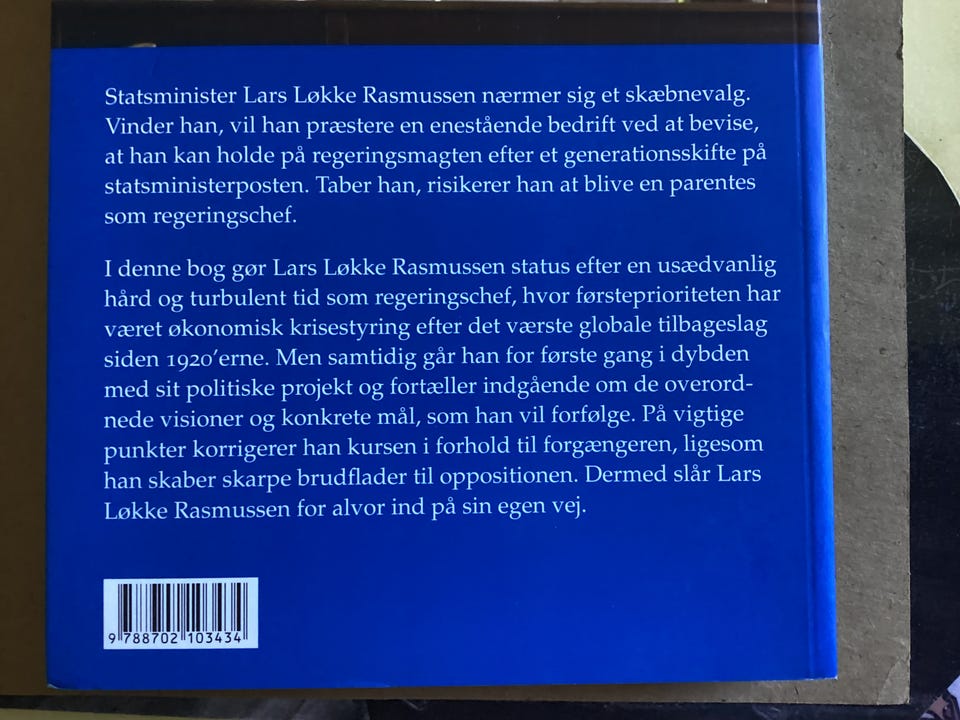 Statsminister Lars Løkke Rasmussen nærmer sig et skæbnevalg. Vinder han, vil han præstere en enestående bedrift ved at bevise, at han kan holde på regeringsmagten efter et generationsskifte på statsministerposten. Taber han, risikerer han at blive en parentes som regeringschef.

I denne bog gør Lars Løkke Rasmussen status efter en usædvanlig hård og turbulent tid som regeringschef, hvor førsteprioriteten har været økonomisk krisestyring efter det værste globale tilbageslag siden 1920'erne. Men samtidig går han for første gang i dybden med sit politiske projekt og fortæller indgående om de overordnede visioner og konkrete mål, som han vil forfølge. På vigtige punkter korrigerer han kursen i forhold til forgængeren, ligesom han skaber skarpe brudflader til oppositionen. Dermed slår Lars Løkke Rasmussen for alvor ind på sin egen vej.

9 788702 103434